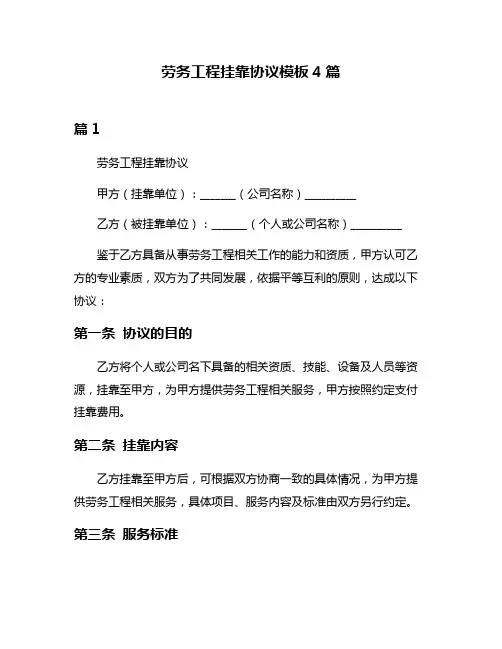 劳务工程挂靠协议模板 4 篇

篇 1

劳务工程挂靠协议

甲方（挂靠单位）：______（公司名称）_________

乙方（被挂靠单位）：______（个人或公司名称）_________

鉴于乙方具备从事劳务工程相关工作的能力和资质，甲方认可乙方的专业素质，双方为了共同发展，依据平等互利的原则，达成以下协议：

第一条 协议的目的

乙方将个人或公司名下具备的相关资质、技能、设备及人员等资源，挂靠至甲方，为甲方提供劳务工程相关服务，甲方按照约定支付挂靠费用。

第二条 挂靠内容

乙方挂靠至甲方后，可根据双方协商一致的具体情况，为甲方提供劳务工程相关服务，具体项目、服务内容及标准由双方另行约定。

第三条 服务标准